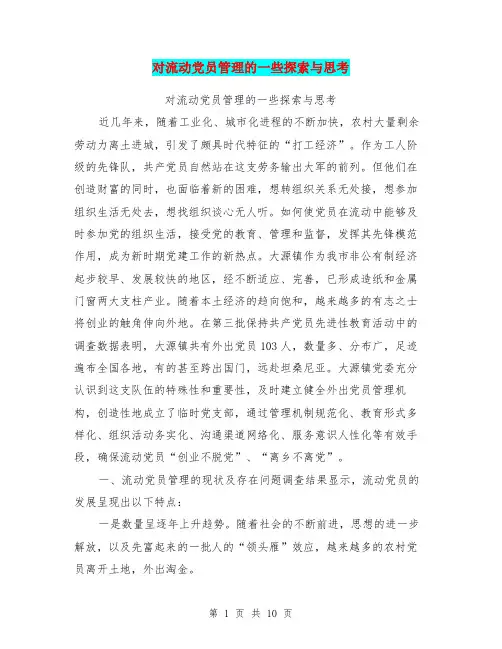 对流动党员管理的一些探索与思考

对流动党员管理的一些探索与思考

近几年来，随着工业化、城市化进程的不断加快，农村大量剩余劳动力离土进城，引发了颇具时代特征的“打工经济”。作为工人阶级的先锋队，共产党员自然站在这支劳务输出大军的前列。但他们在创造财富的同时，也面临着新的困难，想转组织关系无处接，想参加组织生活无处去，想找组织谈心无人听。如何使党员在流动中能够及时参加党的组织生活，接受党的教育、管理和监督，发挥其先锋模范作用，成为新时期党建工作的新热点。大源镇作为我市非公有制经济起步较早、发展较快的地区，经不断适应、完善，已形成造纸和金属门窗两大支柱产业。随着本土经济的趋向饱和，越来越多的有志之士将创业的触角伸向外地。在第三批保持共产党员先进性教育活动中的调查数据表明，大源镇共有外出党员103人，数量多、分布广，足迹遍布全国各地，有的甚至跨出国门，远赴坦桑尼亚。大源镇党委充分认识到这支队伍的特殊性和重要性，及时建立健全外出党员管理机构，创造性地成立了临时党支部，通过管理机制规范化、教育形式多样化、组织活动务实化、沟通渠道网络化、服务意识人性化等有效手段，确保流动党员“创业不脱党”、“离乡不离党”。

一、流动党员管理的现状及存在问题调查结果显示，流动党员的发展呈现出以下特点：

一是数量呈逐年上升趋势。随着社会的不断前进，思想的进一步解放，以及先富起来的一批人的“领头雁”效应，越来越多的农村党员离开土地，外出淘金。

第 1 页 共 10 页